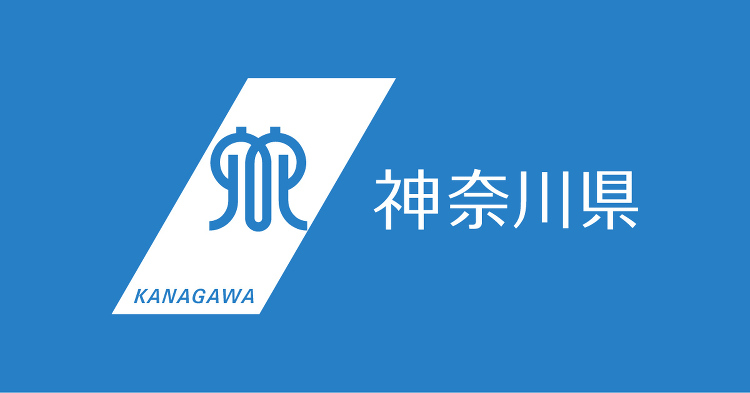 KANAGAWA

神奈川県